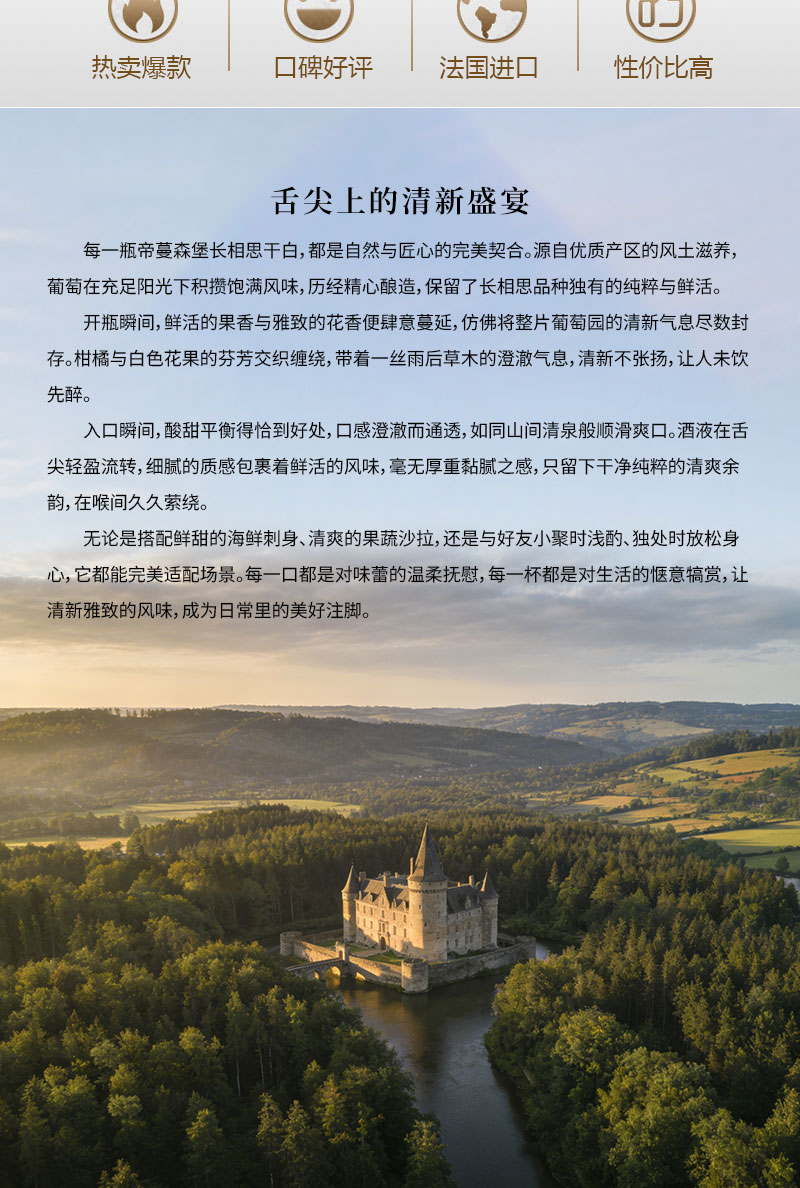 热卖爆款　口碑好评　法国进口　性价比高

舌尖上的清新盛宴

每一瓶帝蔓森堡长相思干白，都是自然与匠心的完美契合。源自优质产区的风土滋养，葡萄在充足阳光下积攒饱满风味，历经精心酿造，保留了长相思品种独有的纯粹与鲜活。

开瓶瞬间，鲜活的果香与雅致的花香便肆意蔓延，仿佛将整片葡萄园的清新气息尽数封存。柑橘与白色花果的芬芳交织缠绕，带着一丝雨后草木的澄澈气息，清新不张扬，让人未饮先醉。

入口瞬间，酸甜平衡得恰到好处，口感澄澈而通透，如同山间清泉般顺滑爽口。酒液在舌尖轻盈流转，细腻的质感包裹着鲜活的风味，毫无厚重黏腻之感，只留下干净纯粹的清爽余韵，在喉间久久萦绕。

无论是搭配鲜甜的海鲜刺身、清爽的果蔬沙拉，还是与好友小聚时浅酌、独处时放松身心，它都能完美适配场景。每一口都是对味蕾的温柔抚慰，每一杯都是对生活的惬意犒赏，让清新雅致的风味，成为日常里的美好注脚。